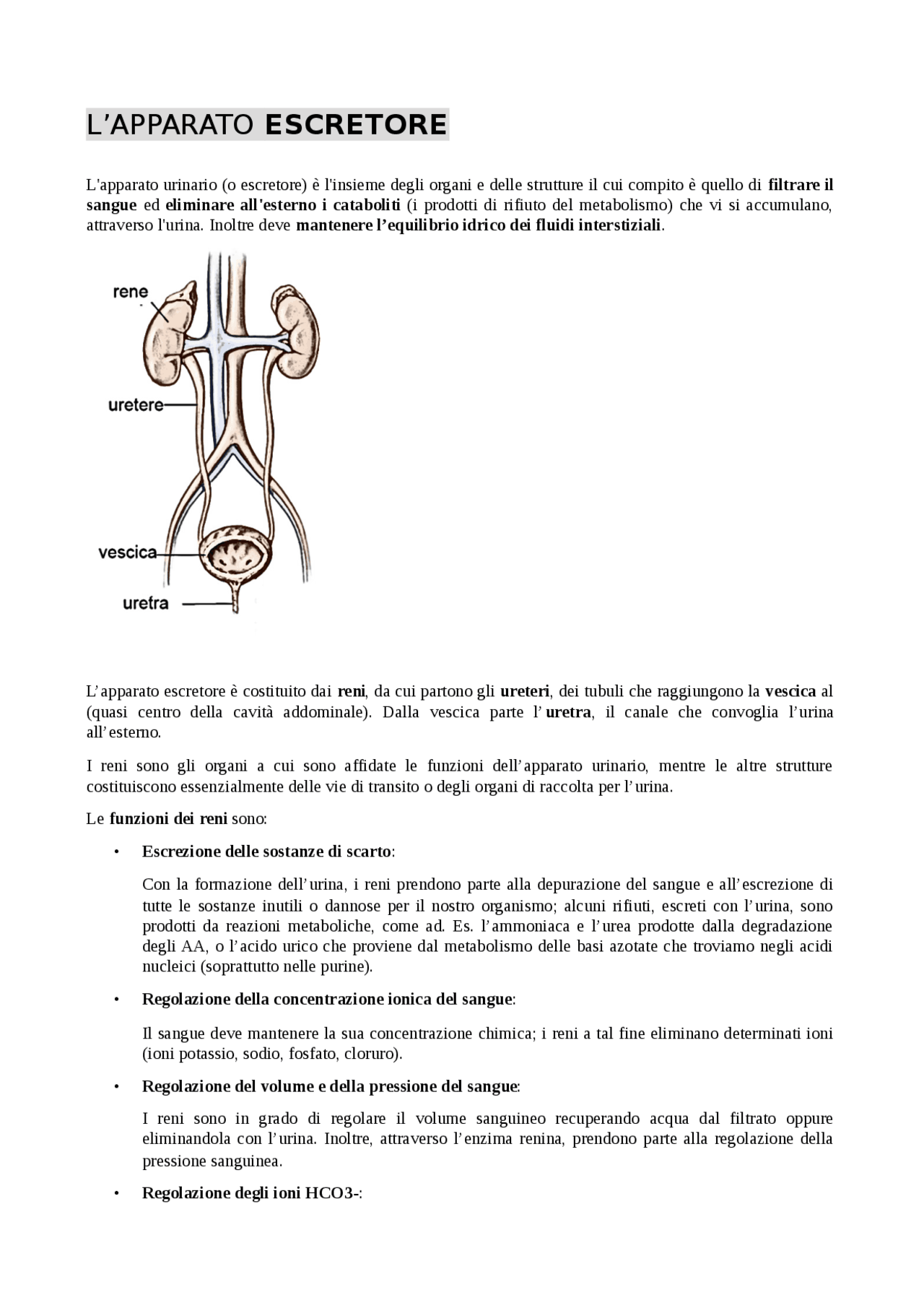 L'APPARATO ESCRETORE

L'apparato urinario (o escretore) è l'insieme degli organi e delle strutture il cui compito è quello di filtrare il sangue ed eliminare all'esterno i cataboliti (i prodotti di rifiuto del metabolismo) che vi si accumulano, attraverso l'urina. Inoltre deve mantenere l'equilibrio idrico dei fluidi interstiziali.

rene

uretere

vescica

uretra

L'apparato escretore è costituito dai reni, da cui partono gli ureteri, dei tubuli che raggiungono la vescica al (quasi centro della cavità addominale). Dalla vescica parte l'uretra, il canale che convoglia l'urina all'esterno.

I reni sono gli organi a cui sono affidate le funzioni dell'apparato urinario, mentre le altre strutture costituiscono essenzialmente delle vie di transito o degli organi di raccolta per l'urina.

Le funzioni dei reni sono:

• Escrezione delle sostanze di scarto:

Con la formazione dell'urina, i reni prendono parte alla depurazione del sangue e all'escrezione di tutte le sostanze inutili o dannose per il nostro organismo; alcuni rifiuti, escreti con l'urina, sono prodotti da reazioni metaboliche, come ad. Es. l'ammoniaca e l'urea prodotte dalla degradazione degli AA, o l'acido urico che proviene dal metabolismo delle basi azotate che troviamo negli acidi nucleici (soprattutto nelle purine).

• Regolazione della concentrazione ionica del sangue:

Il sangue deve mantenere la sua concentrazione chimica; i reni a tal fine eliminano determinati ioni (ioni potassio, sodio, fosfato, cloruro).

• Regolazione del volume e della pressione del sangue:

I reni sono in grado di regolare il volume sanguineo recuperando acqua dal filtrato oppure eliminandola con l'urina. Inoltre, attraverso l'enzima renina, prendono parte alla regolazione della pressione sanguinea.

• Regolazione degli ioni HCO3-: